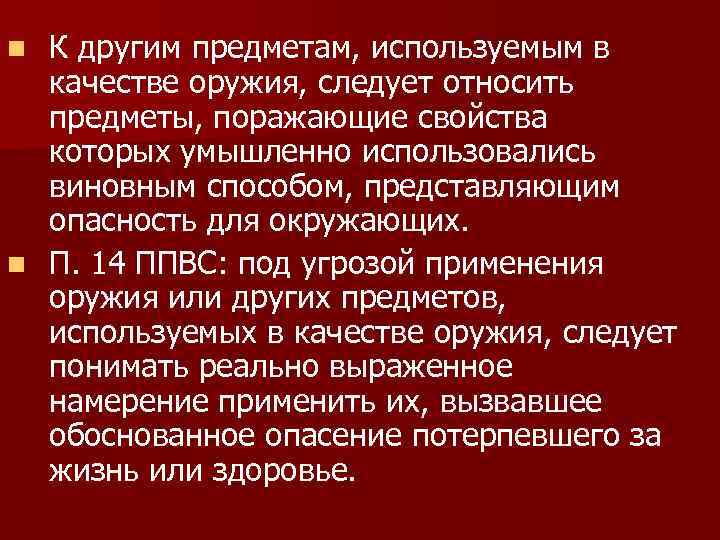 К другим предметам, используемым в качестве оружия, следует относить предметы, поражающие свойства которых умышленно использовались виновным способом, представляющим опасность для окружающих.

П. 14 ППВС: под угрозой применения оружия или других предметов, используемых в качестве оружия, следует понимать реально выраженное намерение применить их, вызвавшее обоснованное опасение потерпевшего за жизнь или здоровье.